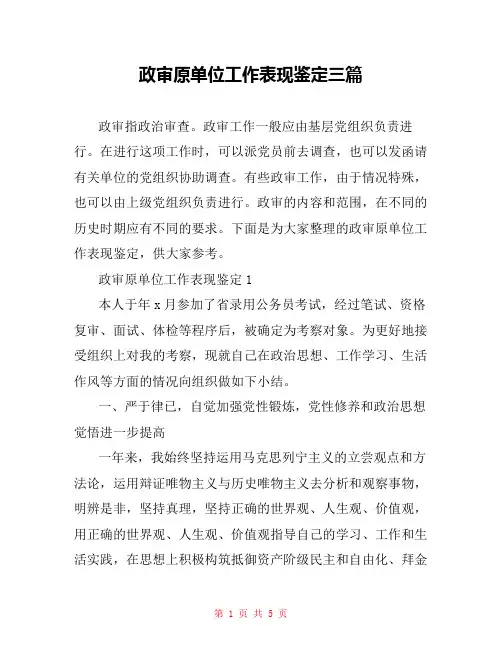 政审原单位工作表现鉴定三篇

政审指政治审查。政审工作一般应由基层党组织负责进行。在进行这项工作时，可以派党员前去调查，也可以发函请有关单位的党组织协助调查。有些政审工作，由于情况特殊，也可以由上级党组织负责进行。政审的内容和范围，在不同的历史时期应有不同的要求。下面是为大家整理的政审原单位工作表现鉴定，供大家参考。

政审原单位工作表现鉴定 1

本人于年 x 月参加了省录用公务员考试，经过笔试、资格复审、面试、体检等程序后，被确定为考察对象。为更好地接受组织上对我的考察，现就自己在政治思想、工作学习、生活作风等方面的情况向组织做如下小结。

一、严于律已，自觉加强党性锻炼，党性修养和政治思想觉悟进一步提高

一年来，我始终坚持运用马克思列宁主义的立尝观点和方法论，运用辩证唯物主义与历史唯物主义去分析和观察事物，明辨是非，坚持真理，坚持正确的世界观、人生观、价值观，用正确的世界观、人生观、价值观指导自己的学习、工作和生活实践，在思想上积极构筑抵御资产阶级民主和自由化、拜金

第 1 页 共 5 页